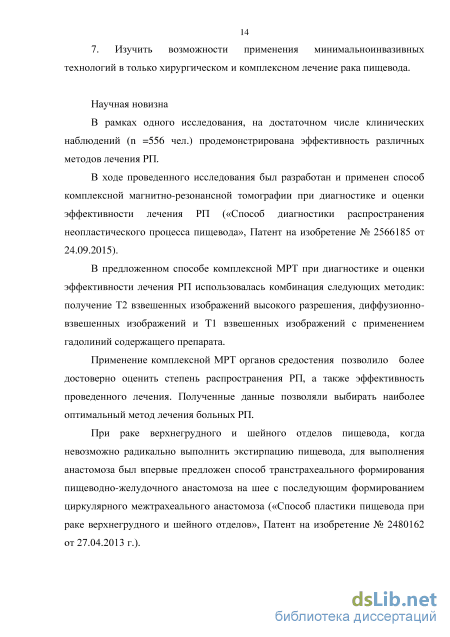 14

7. Изучить возможности применения минимальноинвазивных технологий в только хирургическом и комплексном лечение рака пищевода.

Научная новизна

В рамках одного исследования, на достаточном числе клинических наблюдений (n =556 чел.) продемонстрирована эффективность различных методов лечения РП.

В ходе проведенного исследования был разработан и применен способ комплексной магнитно-резонансной томографии при диагностике и оценки эффективности лечения РП («Способ диагностики распространения неопластического процесса пищевода», Патент на изобретение № 2566185 от 24.09.2015).

В предложенном способе комплексной МРТ при диагностике и оценки эффективности лечения РП использовалась комбинация следующих методик: получение Т2 взвешенных изображений высокого разрешения, диффузионно-взвешенных изображений и Т1 взвешенных изображений с применением гадолиний содержащего препарата.

Применение комплексной МРТ органов средостения позволило более достоверно оценить степень распространения РП, а также эффективность проведенного лечения. Полученные данные позволяли выбирать наиболее оптимальный метод лечения больных РП.

При раке верхнегрудного и шейного отделов пищевода, когда невозможно радикально выполнить экстирпацию пищевода, для выполнения анастомоза был впервые предложен способ транстрахеального формирования пищеводно-желудочного анастомоза на шее с последующим формированием циркулярного межтрахеального анастомоза («Способ пластики пищевода при раке верхнегрудного и шейного отделов», Патент на изобретение № 2480162 от 27.04.2013 г.).

dsLib.net
библиотека диссертаций